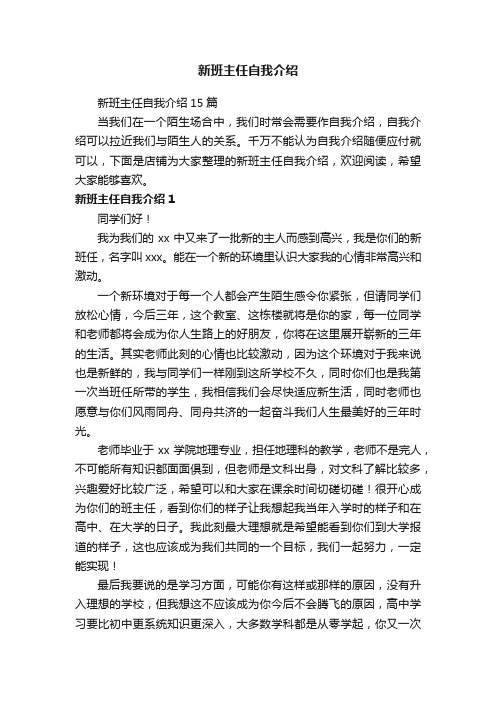 新班主任自我介绍

新班主任自我介绍 15 篇

当我们在一个陌生场合中，我们时常会需要作自我介绍，自我介绍可以拉近我们与陌生人的关系。千万不能认为自我介绍随便应付就可以，下面是店铺为大家整理的新班主任自我介绍，欢迎阅读，希望大家能够喜欢。

新班主任自我介绍 1

同学们好！

我为我们的 xx 中又来了一批新的主人而感到高兴，我是你们的新班任，名字叫 xxx。能在一个新的环境里认识大家我的心情非常高兴和激动。

一个新环境对于每一个人都会产生陌生感令你紧张，但请同学们放松心情，今后三年，这个教室、这栋楼就将是你的家，每一位同学和老师都将会成为你人生路上的好朋友，你将在这里展开崭新的三年的生活。其实老师此刻的心情也比较激动，因为这个环境对于我来说也是新鲜的，我与同学们一样刚到这所学校不久，同时你们也是我第一次当班任所带的学生，我相信我们会尽快适应新生活，同时老师也愿意与你们风雨同舟、同舟共济的一起奋斗我们人生最美好的三年时光。

老师毕业于 xx 学院地理专业，担任地理科的教学，老师不是完人，不可能所有知识都面面俱到，但老师是文科出身，对文科了解比较多，兴趣爱好比较广泛，希望可以和大家在课余时间切磋切磋！很开心成为你们的班主任，看到你们的样子让我想起我当年入学时的样子和在高中、在大学的日子。我此刻最大理想就是希望能看到你们到大学报道的样子，这也应该成为我们共同的一个目标，我们一起努力，一定能实现！

最后我要说的是学习方面，可能你有这样或那样的原因，没有升入理想的学校，但我想这不应该成为你今后不会腾飞的原因，高中学习要比初中更系统知识更深入，大多数学科都是从零学起，你又一次